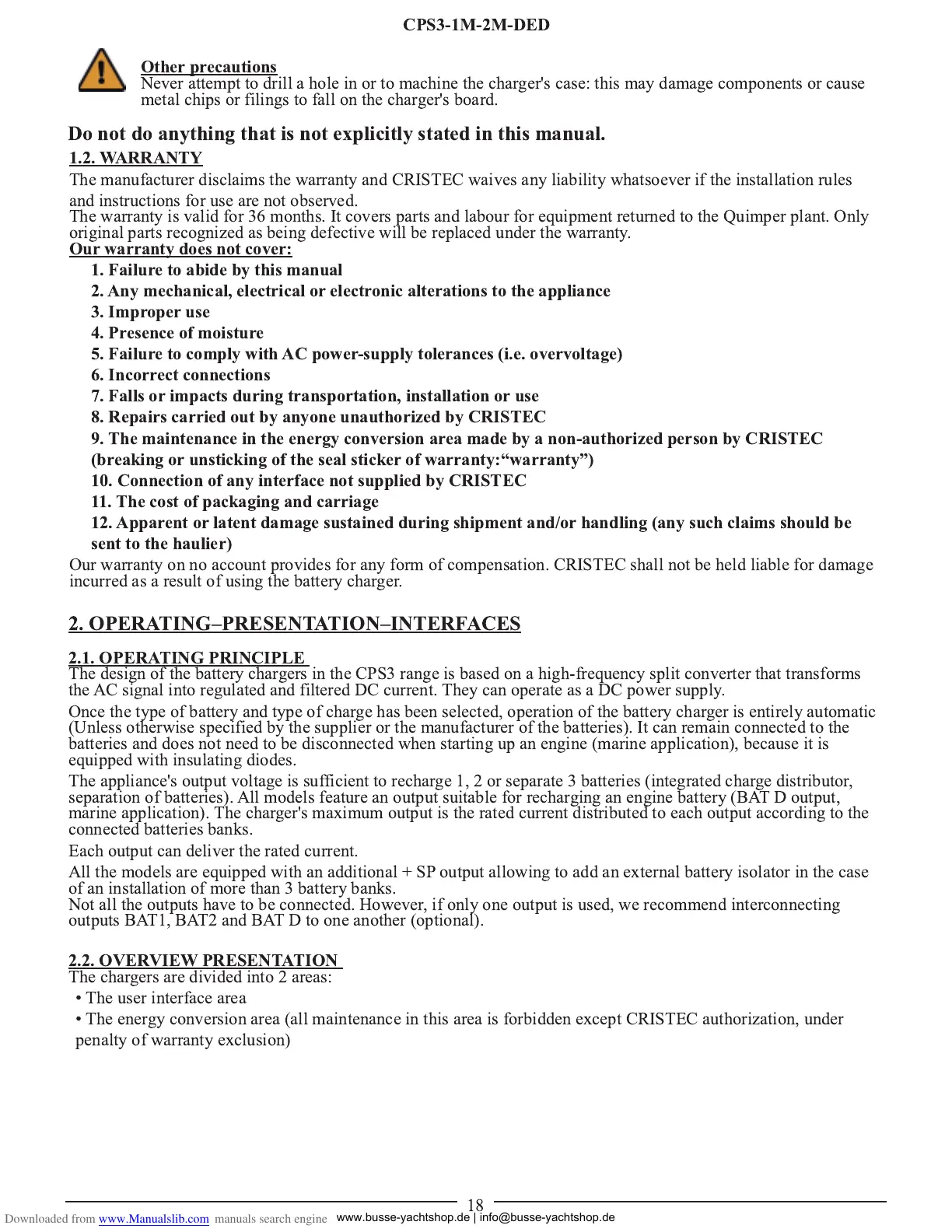 CPS3-1M-2M-DED

Other precautions
Never attempt to drill a hole in or to machine the charger's case: this may damage components or cause metal chips or filings to fall on the charger's board.

Do not do anything that is not explicitly stated in this manual.

1.2. WARRANTY
The manufacturer disclaims the warranty and CRISTEC waives any liability whatsoever if the installation rules and instructions for use are not observed.
The warranty is valid for 36 months. It covers parts and labour for equipment returned to the Quimper plant. Only original parts recognized as being defective will be replaced under the warranty.
Our warranty does not cover:
1. Failure to abide by this manual
2. Any mechanical, electrical or electronic alterations to the appliance
3. Improper use
4. Presence of moisture
5. Failure to comply with AC power-supply tolerances (i.e. overvoltage)
6. Incorrect connections
7. Falls or impacts during transportation, installation or use
8. Repairs carried out by anyone unauthorized by CRISTEC
9. The maintenance in the energy conversion area made by a non-authorized person by CRISTEC (breaking or unsticking of the seal sticker of warranty:“warranty”)
10. Connection of any interface not supplied by CRISTEC
11. The cost of packaging and carriage
12. Apparent or latent damage sustained during shipment and/or handling (any such claims should be sent to the haulier)
Our warranty on no account provides for any form of compensation. CRISTEC shall not be held liable for damage incurred as a result of using the battery charger.

2. OPERATING–PRESENTATION–INTERFACES

2.1. OPERATING PRINCIPLE
The design of the battery chargers in the CPS3 range is based on a high-frequency split converter that transforms the AC signal into regulated and filtered DC current. They can operate as a DC power supply.
Once the type of battery and type of charge has been selected, operation of the battery charger is entirely automatic (Unless otherwise specified by the supplier or the manufacturer of the batteries). It can remain connected to the batteries and does not need to be disconnected when starting up an engine (marine application), because it is equipped with insulating diodes.
The appliance's output voltage is sufficient to recharge 1, 2 or separate 3 batteries (integrated charge distributor, separation of batteries). All models feature an output suitable for recharging an engine battery (BAT D output, marine application). The charger's maximum output is the rated current distributed to each output according to the connected batteries banks.
Each output can deliver the rated current.
All the models are equipped with an additional + SP output allowing to add an external battery isolator in the case of an installation of more than 3 battery banks.
Not all the outputs have to be connected. However, if only one output is used, we recommend interconnecting outputs BAT1, BAT2 and BAT D to one another (optional).

2.2. OVERVIEW PRESENTATION
The chargers are divided into 2 areas:
• The user interface area
• The energy conversion area (all maintenance in this area is forbidden except CRISTEC authorization, under penalty of warranty exclusion)

18
Downloaded from www.Manualslib.com manuals search engine www.busse-yachtshop.de | info@busse-yachtshop.de